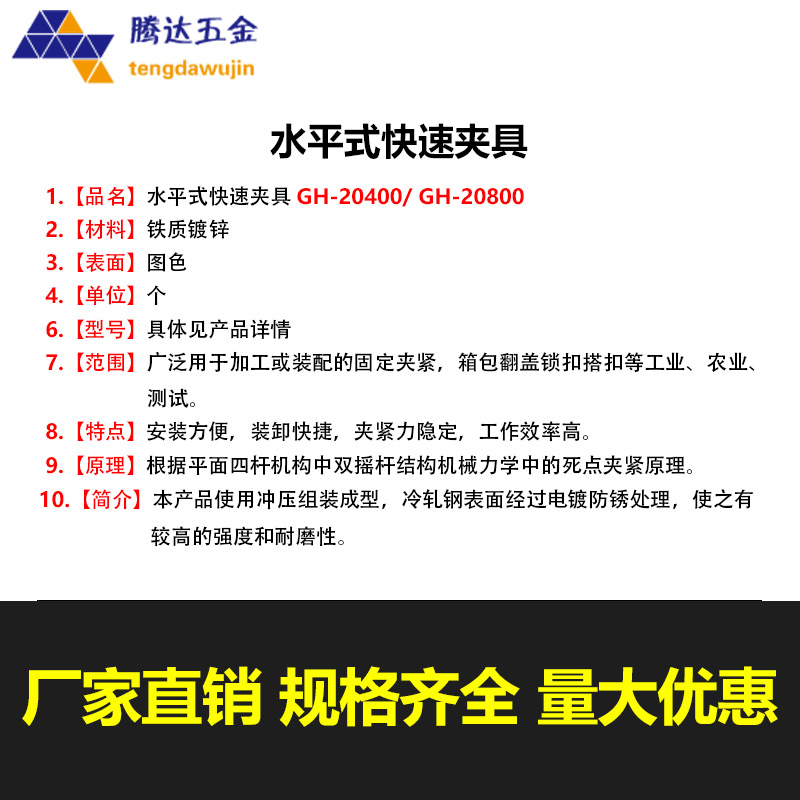 腾达五金
tengdawujin

水平式快速夹具

1.【品名】水平式快速夹具 GH-20400/ GH-20800
2.【材料】铁质镀锌
3.【表面】图色
4.【单位】个
6.【型号】具体见产品详情
7.【范围】广泛用于加工或装配的固定夹紧，箱包翻盖锁扣搭扣等工业、农业、测试。
8.【特点】安装方便，装卸快捷，夹紧力隐定，工作效率高。
9.【原理】根据平面四杆机构中双摇杆结构机械力学中的死点夹紧原理。
10.【简介】本产品使用冲压组装成型，冷轧钢表面经过电镀防锈处理，使之有较高的强度和耐磨性。

厂家直销 规格齐全 量大优惠